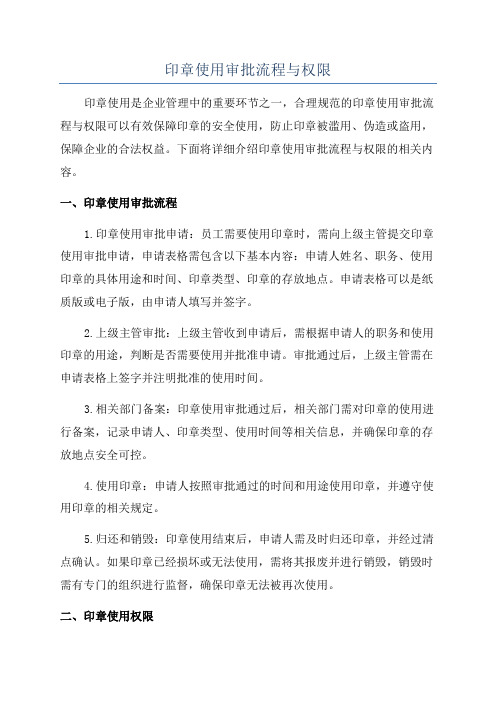 印章使用审批流程与权限

印章使用是企业管理中的重要环节之一，合理规范的印章使用审批流程与权限可以有效保障印章的安全使用，防止印章被滥用、伪造或盗用，保障企业的合法权益。下面将详细介绍印章使用审批流程与权限的相关内容。

一、印章使用审批流程

1.印章使用审批申请：员工需要使用印章时，需向上级主管提交印章使用审批申请，申请表格需包含以下基本内容：申请人姓名、职务、使用印章的具体用途和时间、印章类型、印章的存放地点。申请表格可以是纸质版或电子版，由申请人填写并签字。

2.上级主管审批：上级主管收到申请后，需根据申请人的职务和使用印章的用途，判断是否需要使用并批准申请。审批通过后，上级主管需在申请表格上签字并注明批准的使用时间。

3.相关部门备案：印章使用审批通过后，相关部门需对印章的使用进行备案，记录申请人、印章类型、使用时间等相关信息，并确保印章的存放地点安全可控。

4.使用印章：申请人按照审批通过的时间和用途使用印章，并遵守使用印章的相关规定。

5.归还和销毁：印章使用结束后，申请人需及时归还印章，并经过清点确认。如果印章已经损坏或无法使用，需将其报废并进行销毁，销毁时需有专门的组织进行监督，确保印章无法被再次使用。

二、印章使用权限